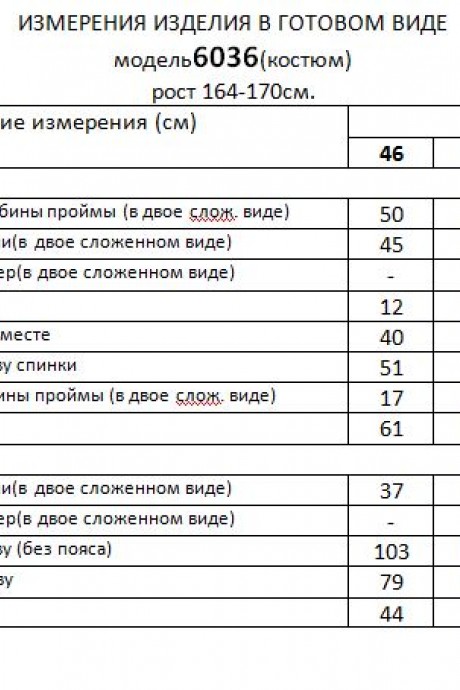 ИЗМЕРЕНИЯ ИЗДЕЛИЯ В ГОТОВОМ ВИДЕ
модель6036(костюм)
рост 164-170см.

| ие измерения (см) | |
|---|---|
| | 46 |
| | |
| бины проймы (в двое слож. виде) | 50 |
| и(в двое сложенном виде) | 45 |
| ер(в двое сложенном виде) | - |
| | 12 |
| месте | 40 |
| зу спинки | 51 |
| ины проймы (в двое слож. виде) | 17 |
| | 61 |
| | |
| и(в двое сложенном виде) | 37 |
| ер(в двое сложенном виде) | - |
| зу (без пояса) | 103 |
| зу | 79 |
| | 44 |